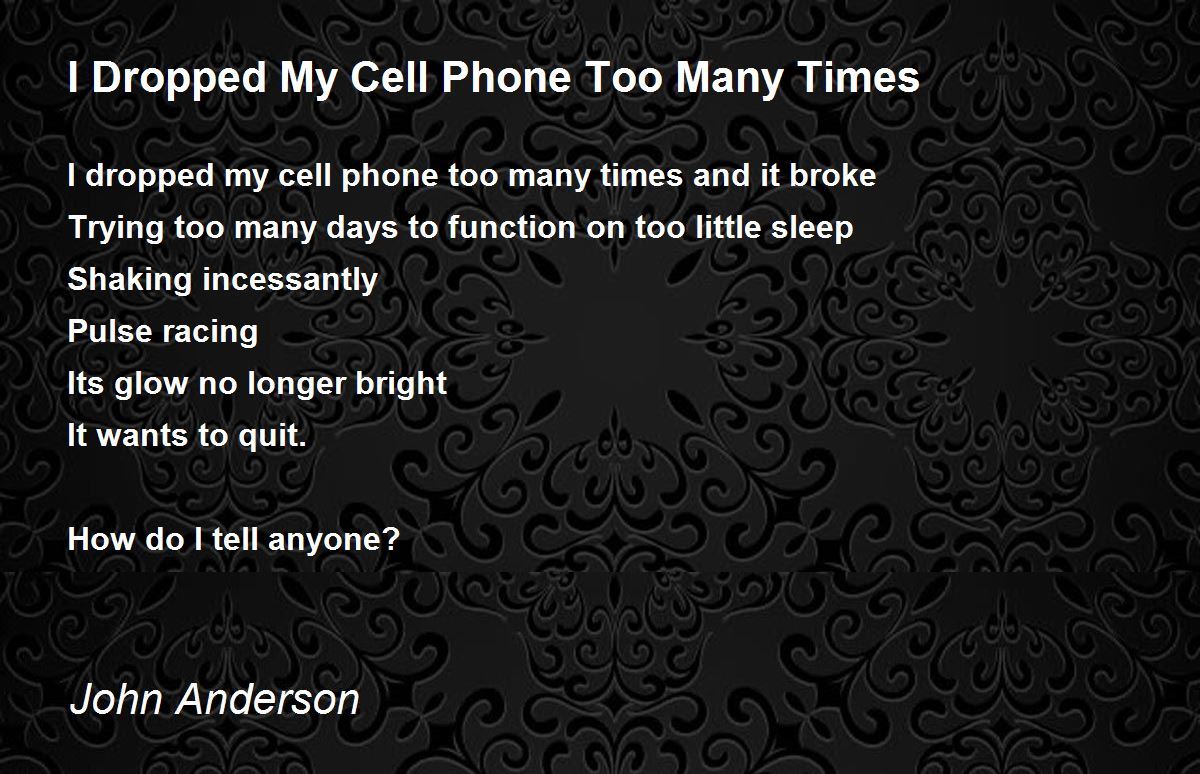 I Dropped My Cell Phone Too Many Times

I dropped my cell phone too many times and it broke
Trying too many days to function on too little sleep
Shaking incessantly
Pulse racing
Its glow no longer bright
It wants to quit.

How do I tell anyone?

John Anderson